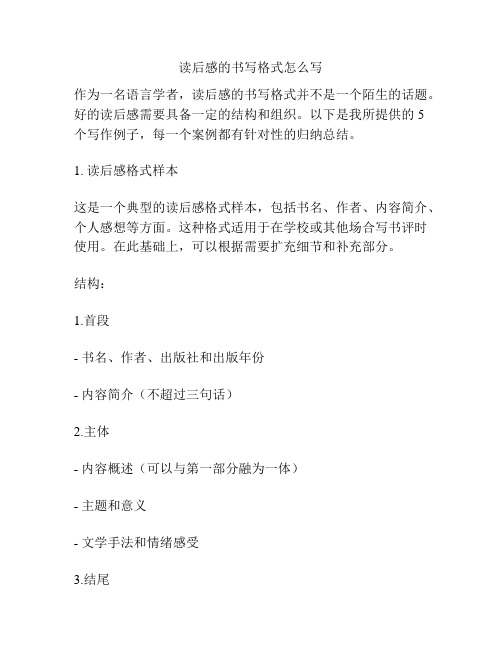 读后感的书写格式怎么写

作为一名语言学者，读后感的书写格式并不是一个陌生的话题。好的读后感需要具备一定的结构和组织。以下是我所提供的 5 个写作例子，每一个案例都有针对性的归纳总结。

1. 读后感格式样本

这是一个典型的读后感格式样本，包括书名、作者、内容简介、个人感想等方面。这种格式适用于在学校或其他场合写书评时使用。在此基础上，可以根据需要扩充细节和补充部分。

结构：

1.首段

- 书名、作者、出版社和出版年份

- 内容简介（不超过三句话）

2.主体

- 内容概述（可以与第一部分融为一体）

- 主题和意义

- 文学手法和情绪感受

3.结尾